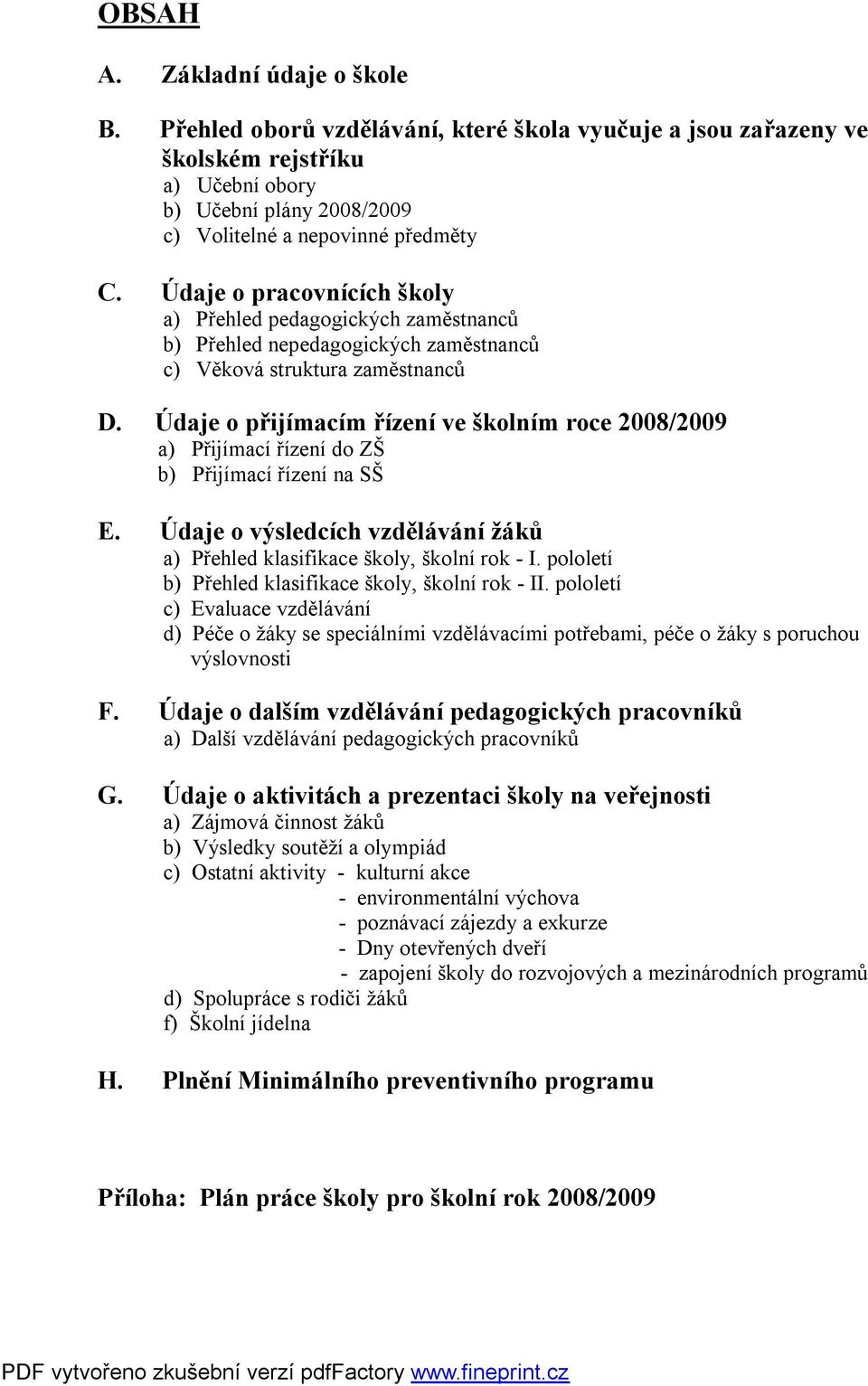 OBSAH

A. Základní údaje o škole

B. Přehled oborů vzdělávání, které škola vyučuje a jsou zařazeny ve školském rejstříku
a) Učební obory
b) Učební plány 2008/2009
c) Volitelné a nepovinné předměty

C. Údaje o pracovnících školy
a) Přehled pedagogických zaměstnanců
b) Přehled nepedagogických zaměstnanců
c) Věková struktura zaměstnanců

D. Údaje o přijímacím řízení ve školním roce 2008/2009
a) Přijímací řízení do ZŠ
b) Přijímací řízení na SŠ

E. Údaje o výsledcích vzdělávání žáků
a) Přehled klasifikace školy, školní rok - I. pololetí
b) Přehled klasifikace školy, školní rok - II. pololetí
c) Evaluace vzdělávání
d) Péče o žáky se speciálními vzdělávacími potřebami, péče o žáky s poruchou výslovnosti

F. Údaje o dalším vzdělávání pedagogických pracovníků
a) Další vzdělávání pedagogických pracovníků

G. Údaje o aktivitách a prezentaci školy na veřejnosti
a) Zájmová činnost žáků
b) Výsledky soutěží a olympiád
c) Ostatní aktivity - kulturní akce
- environmentální výchova
- poznávací zájezdy a exkurze
- Dny otevřených dveří
- zapojení školy do rozvojových a mezinárodních programů
d) Spolupráce s rodiči žáků
f) Školní jídelna

H. Plnění Minimálního preventivního programu

Příloha: Plán práce školy pro školní rok 2008/2009

PDF vytvořeno zkušební verzí pdfFactory www.fineprint.cz